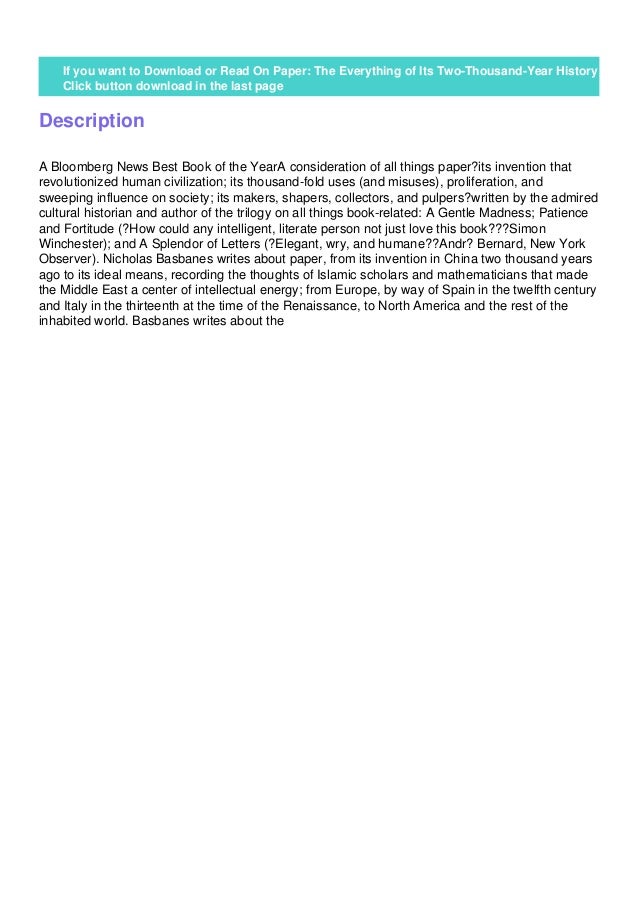 If you want to Download or Read On Paper: The Everything of Its Two-Thousand-Year History
Click button download in the last page

Description

A Bloomberg News Best Book of the YearA consideration of all things paper?its invention that revolutionized human civilization; its thousand-fold uses (and misuses), proliferation, and sweeping influence on society; its makers, shapers, collectors, and pulpers?written by the admired cultural historian and author of the trilogy on all things book-related: A Gentle Madness; Patience and Fortitude (?How could any intelligent, literate person not just love this book???Simon Winchester); and A Splendor of Letters (?Elegant, wry, and humane??Andr? Bernard, New York Observer). Nicholas Basbanes writes about paper, from its invention in China two thousand years ago to its ideal means, recording the thoughts of Islamic scholars and mathematicians that made the Middle East a center of intellectual energy; from Europe, by way of Spain in the twelfth century and Italy in the thirteenth at the time of the Renaissance, to North America and the rest of the inhabited world. Basbanes writes about the